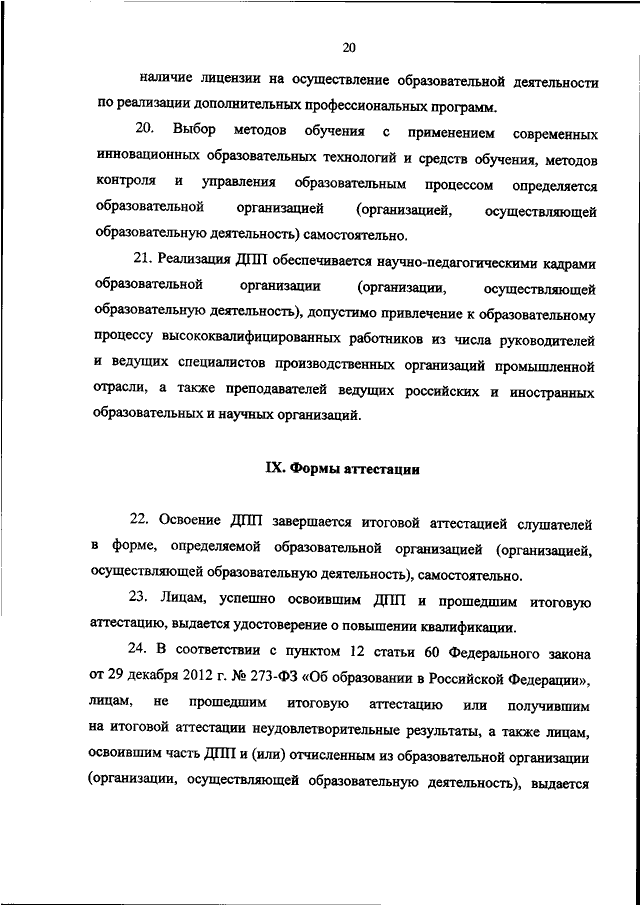 20

наличие лицензии на осуществление образовательной деятельности по реализации дополнительных профессиональных программ.

20. Выбор методов обучения с применением современных инновационных образовательных технологий и средств обучения, методов контроля и управления образовательным процессом определяется образовательной организацией (организацией, осуществляющей образовательную деятельность) самостоятельно.

21. Реализация ДПП обеспечивается научно-педагогическими кадрами образовательной организации (организации, осуществляющей образовательную деятельность), допустимо привлечение к образовательному процессу высококвалифицированных работников из числа руководителей и ведущих специалистов производственных организаций промышленной отрасли, а также преподавателей ведущих российских и иностранных образовательных и научных организаций.

IX. Формы аттестации

22. Освоение ДПП завершается итоговой аттестацией слушателей в форме, определяемой образовательной организацией (организацией, осуществляющей образовательную деятельность), самостоятельно.

23. Лицам, успешно освоившим ДПП и прошедшим итоговую аттестацию, выдается удостоверение о повышении квалификации.

24. В соответствии с пунктом 12 статьи 60 Федерального закона от 29 декабря 2012 г. № 273-ФЗ «Об образовании в Российской Федерации», лицам, не прошедшим итоговую аттестацию или получившим на итоговой аттестации неудовлетворительные результаты, а также лицам, освоившим часть ДПП и (или) отчисленным из образовательной организации (организации, осуществляющей образовательную деятельность), выдается